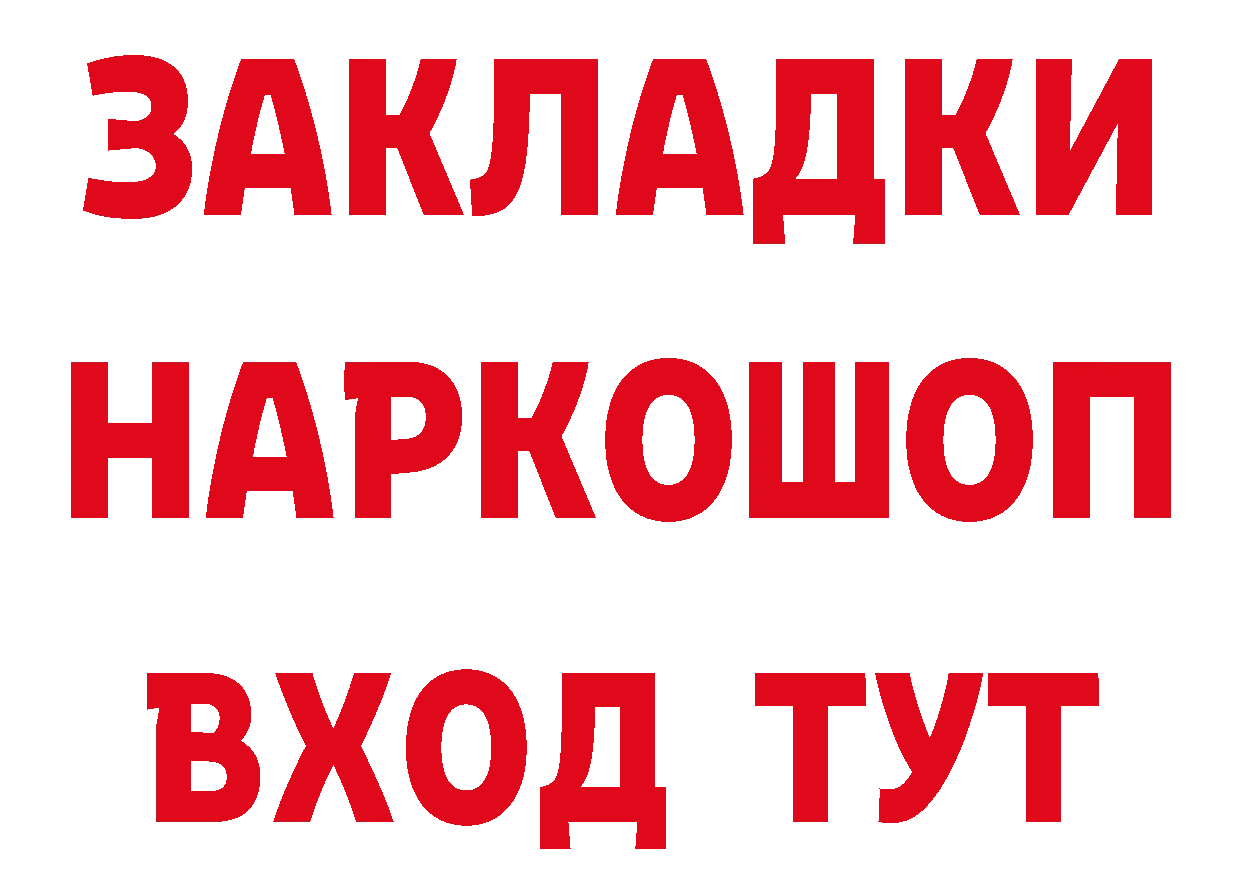 ЗАКЛАДКИ НАРКОШОП ВХОД ТУТ